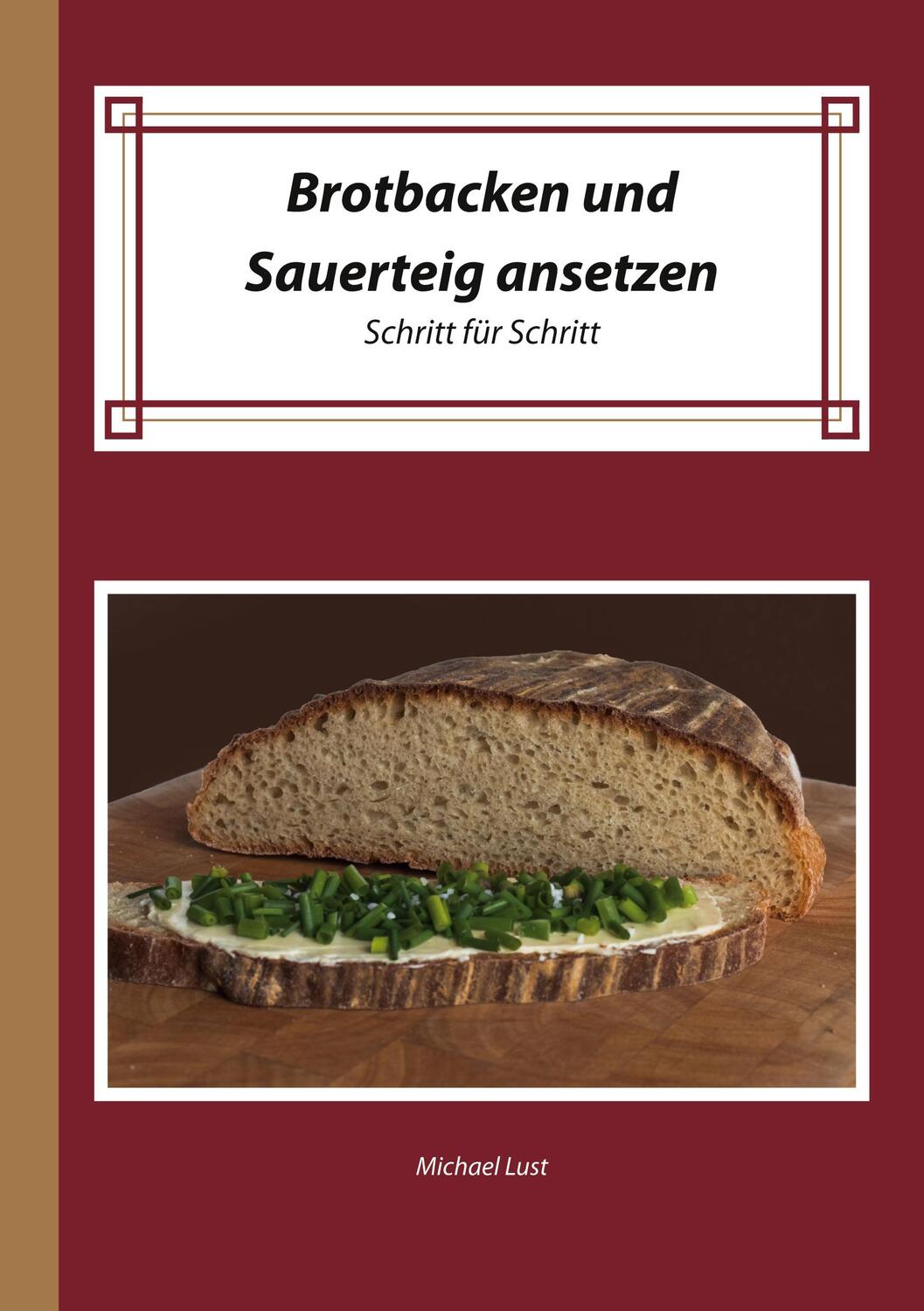 Brotbacken und Sauerteig ansetzen

Schritt für Schritt

Michael Lust